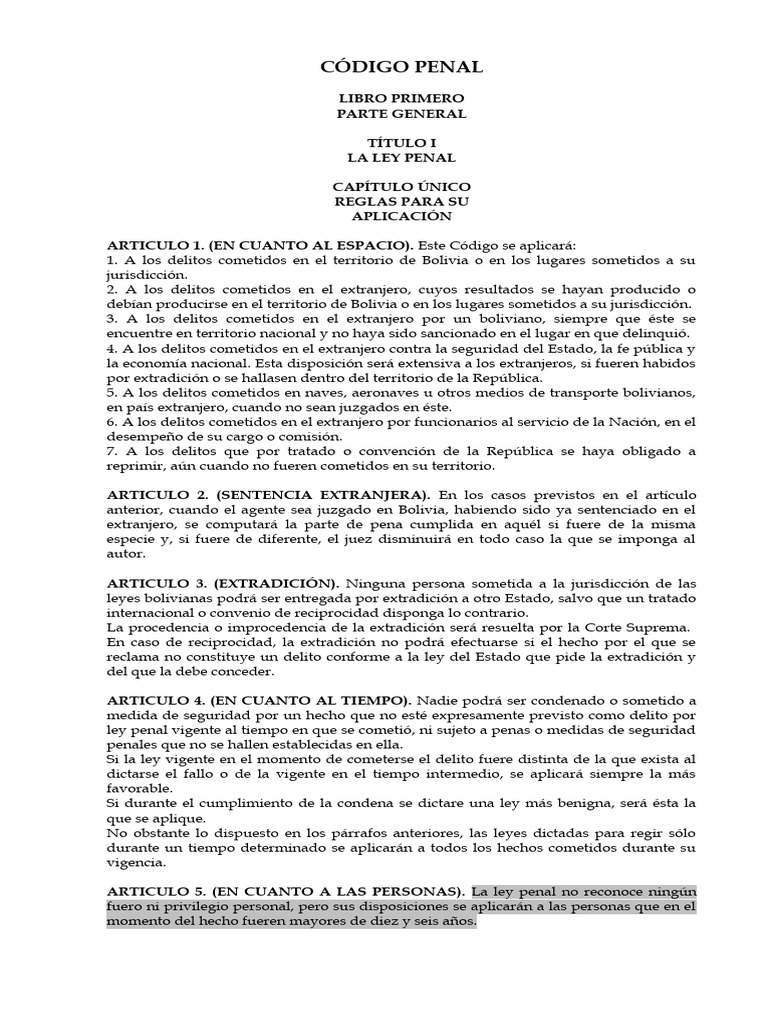 CÓDIGO PENAL

LIBRO PRIMERO
PARTE GENERAL

TÍTULO I
LA LEY PENAL

CAPÍTULO ÚNICO
REGLAS PARA SU APLICACIÓN

ARTICULO 1. (EN CUANTO AL ESPACIO). Este Código se aplicará:
1. A los delitos cometidos en el territorio de Bolivia o en los lugares sometidos a su jurisdicción.
2. A los delitos cometidos en el extranjero, cuyos resultados se hayan producido o debían producirse en el territorio de Bolivia o en los lugares sometidos a su jurisdicción.
3. A los delitos cometidos en el extranjero por un boliviano, siempre que éste se encuentre en territorio nacional y no haya sido sancionado en el lugar en que delinquió.
4. A los delitos cometidos en el extranjero contra la seguridad del Estado, la fe pública y la economía nacional. Esta disposición será extensiva a los extranjeros, si fueren habidos por extradición o se hallasen dentro del territorio de la República.
5. A los delitos cometidos en naves, aeronaves u otros medios de transporte bolivianos, en país extranjero, cuando no sean juzgados en éste.
6. A los delitos cometidos en el extranjero por funcionarios al servicio de la Nación, en el desempeño de su cargo o comisión.
7. A los delitos que por tratado o convención de la República se haya obligado a reprimir, aún cuando no fueren cometidos en su territorio.

ARTICULO 2. (SENTENCIA EXTRANJERA). En los casos previstos en el artículo anterior, cuando el agente sea juzgado en Bolivia, habiendo sido ya sentenciado en el extranjero, se computará la parte de pena cumplida en aquél si fuere de la misma especie y, si fuere de diferente, el juez disminuirá en todo caso la que se imponga al autor.

ARTICULO 3. (EXTRADICIÓN). Ninguna persona sometida a la jurisdicción de las leyes bolivianas podrá ser entregada por extradición a otro Estado, salvo que un tratado internacional o convenio de reciprocidad disponga lo contrario.
La procedencia o improcedencia de la extradición será resuelta por la Corte Suprema.
En caso de reciprocidad, la extradición no podrá efectuarse si el hecho por el que se reclama no constituye un delito conforme a la ley del Estado que pide la extradición y del que la debe conceder.

ARTICULO 4. (EN CUANTO AL TIEMPO). Nadie podrá ser condenado o sometido a medida de seguridad por un hecho que no esté expresamente previsto como delito por ley penal vigente al tiempo en que se cometió, ni sujeto a penas o medidas de seguridad penales que no se hallen establecidas en ella.
Si la ley vigente en el momento de cometerse el delito fuere distinta de la que exista al dictarse el fallo o de la vigente en el tiempo intermedio, se aplicará siempre la más favorable.
Si durante el cumplimiento de la condena se dictare una ley más benigna, será ésta la que se aplique.
No obstante lo dispuesto en los párrafos anteriores, las leyes dictadas para regir sólo durante un tiempo determinado se aplicarán a todos los hechos cometidos durante su vigencia.

ARTICULO 5. (EN CUANTO A LAS PERSONAS). La ley penal no reconoce ningún fuero ni privilegio personal, pero sus disposiciones se aplicarán a las personas que en el momento del hecho fueren mayores de diez y seis años.